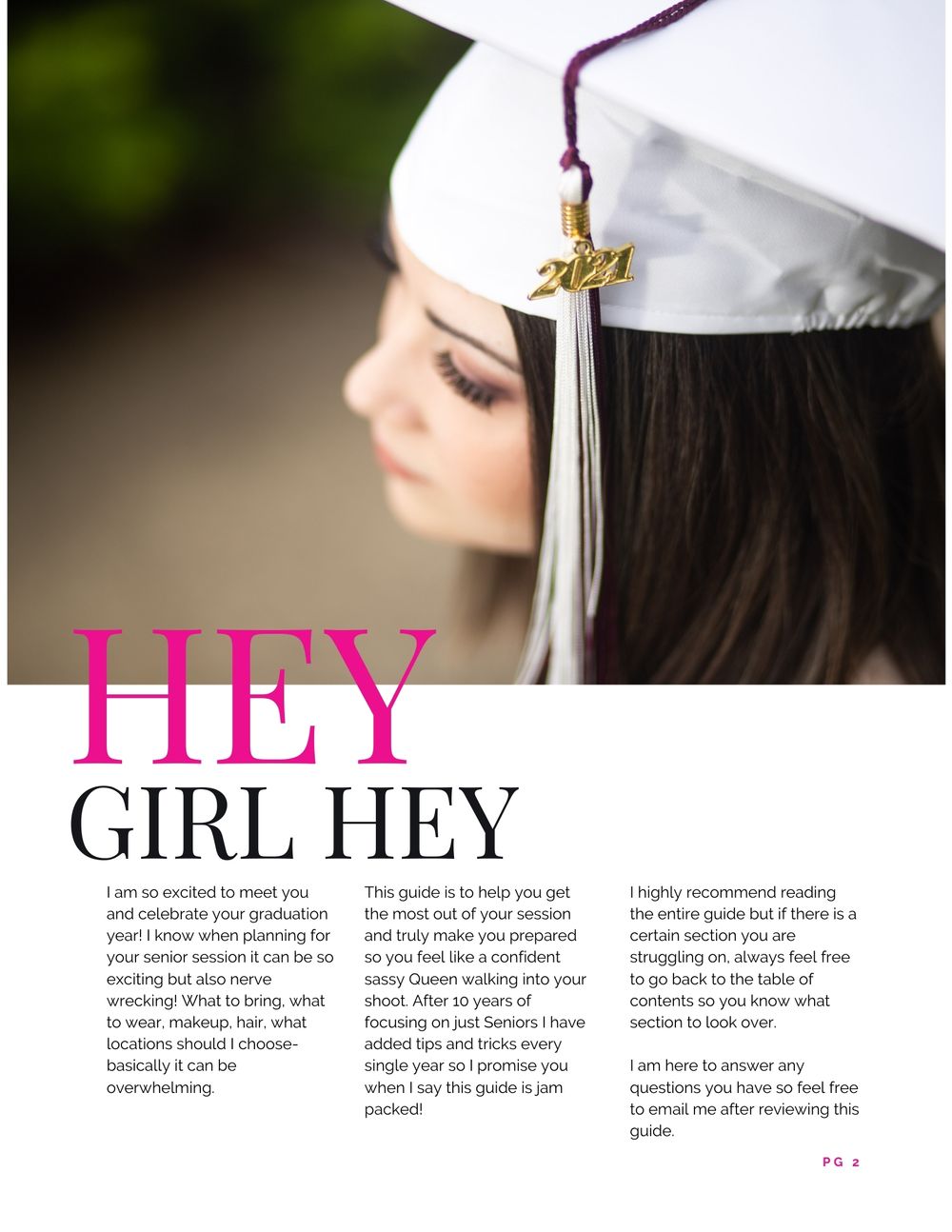 2021

HEY
GIRL HEY

I am so excited to meet you and celebrate your graduation year! I know when planning for your senior session it can be so exciting but also nerve wrecking! What to bring, what to wear, makeup, hair, what locations should I choose- basically it can be overwhelming.

This guide is to help you get the most out of your session and truly make you prepared so you feel like a confident sassy Queen walking into your shoot. After 10 years of focusing on just Seniors I have added tips and tricks every single year so I promise you when I say this guide is jam packed!

I highly recommend reading the entire guide but if there is a certain section you are struggling on, always feel free to go back to the table of contents so you know what section to look over.

I am here to answer any questions you have so feel free to email me after reviewing this guide.

PG 2